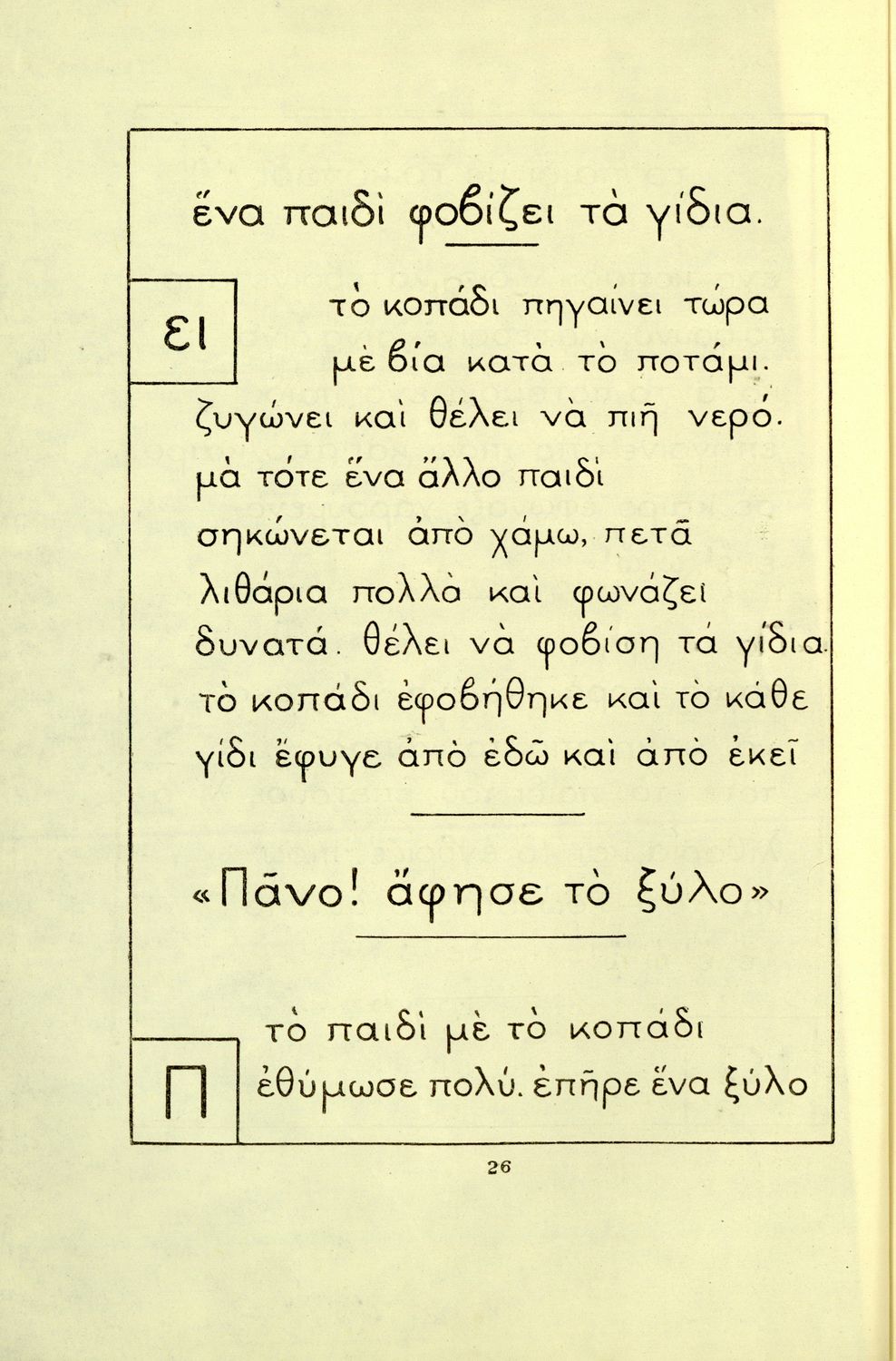 ἕνα παιδὶ φοβίζει τὰ γίδια.

ει

τὸ κοπάδι πηγαίνει τώρα μὲ βία κατὰ τὸ ποτάμι. ζυγώνει καὶ θέλει νὰ πιῇ νερό. μὰ τότε ἕνα ἄλλο παιδὶ σηκώνεται ἀπὸ χάμω, πετᾶ λιθάρια πολλὰ καὶ φωνάζει δυνατά. θέλει νὰ φοβίση τὰ γίδια. τὸ κοπάδι ἐφοβήθηκε καὶ τὸ κάθε γίδι ἔφυγε ἀπὸ ἐδῶ καὶ ἀπὸ ἐκεῖ

«Πᾶνο! ἄφησε τὸ ξύλο»

Π

τὸ παιδὶ μὲ τὸ κοπάδι ἐθύμωσε πολύ. ἐπῆρε ἕνα ξύλο

26